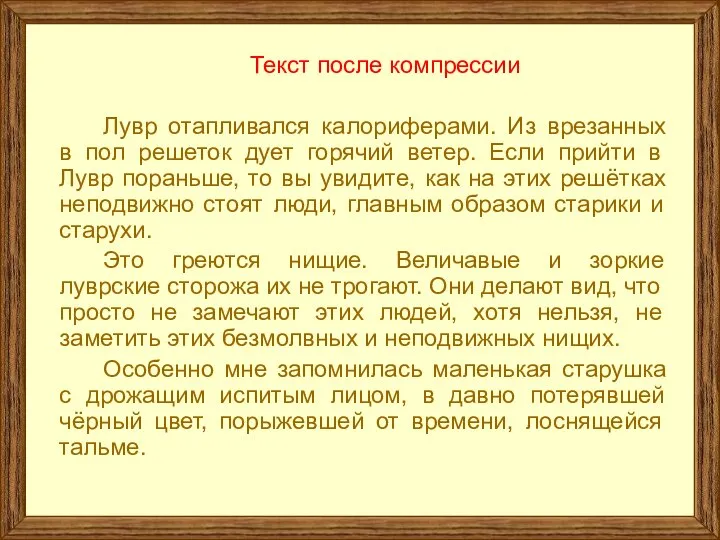 Текст после компрессии

Лувр отапливался калориферами. Из врезанных в пол решеток дует горячий ветер. Если прийти в Лувр пораньше, то вы увидите, как на этих решётках неподвижно стоят люди, главным образом старики и старухи.

Это греются нищие. Величавые и зоркие луврские сторожа их не трогают. Они делают вид, что просто не замечают этих людей, хотя нельзя, не заметить этих безмолвных и неподвижных нищих.

Особенно мне запомнилась маленькая старушка с дрожащим испитым лицом, в давно потерявшей чёрный цвет, порыжевшей от времени, лоснящейся тальме.